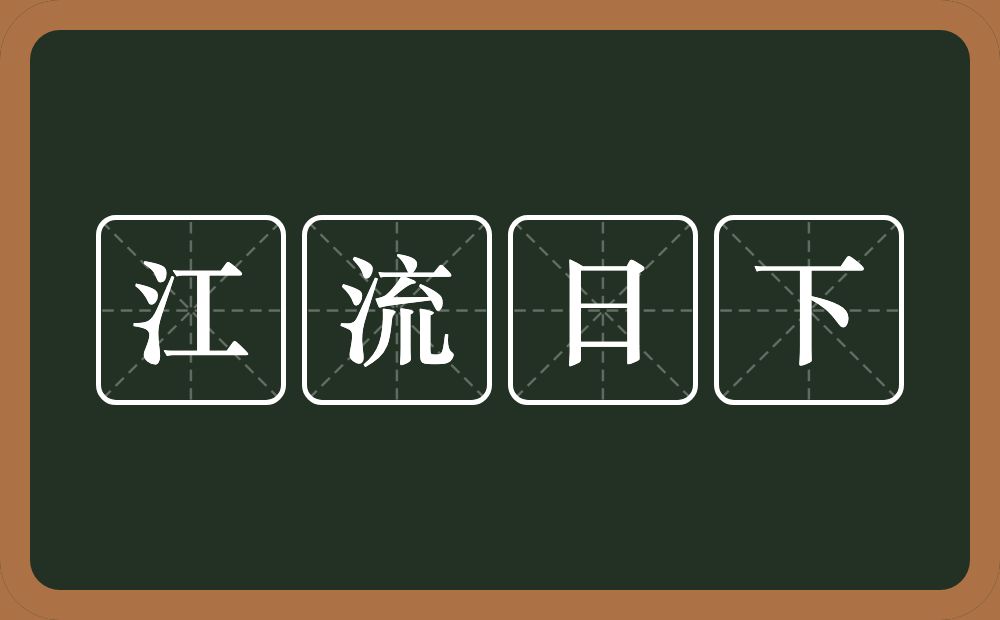 江流日下